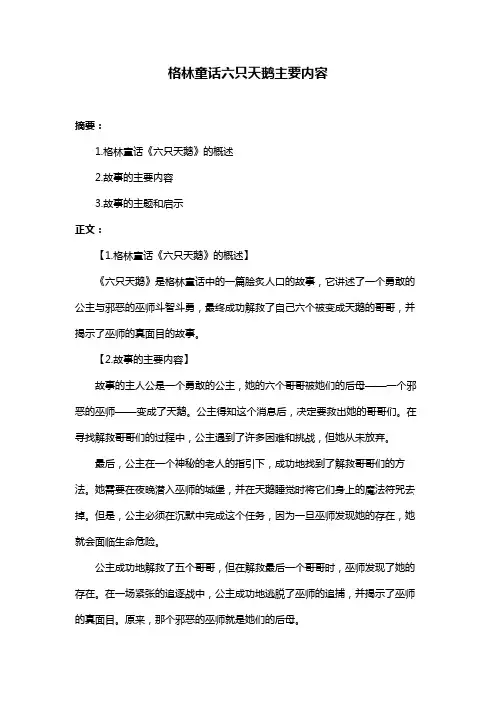 格林童话六只天鹅主要内容

摘要：

1.格林童话《六只天鹅》的概述

2.故事的主要内容

3.故事的主题和启示

正文：

【1.格林童话《六只天鹅》的概述】

《六只天鹅》是格林童话中的一篇脍炙人口的故事，它讲述了一个勇敢的公主与邪恶的巫师斗智斗勇，最终成功解救了自己六个被变成天鹅的哥哥，并揭示了巫师的真面目的故事。

【2.故事的主要内容】

故事的主人公是一个勇敢的公主，她的六个哥哥被她们的后母——一个邪恶的巫师——变成了天鹅。公主得知这个消息后，决定要救出她的哥哥们。在寻找解救哥哥们的过程中，公主遇到了许多困难和挑战，但她从未放弃。

最后，公主在一个神秘的老人的指引下，成功地找到了解救哥哥们的方法。她需要在夜晚潜入巫师的城堡，并在天鹅睡觉时将它们身上的魔法符咒去掉。但是，公主必须在沉默中完成这个任务，因为一旦巫师发现她的存在，她就会面临生命危险。

公主成功地解救了五个哥哥，但在解救最后一个哥哥时，巫师发现了她的存在。在一场紧张的追逐战中，公主成功地逃脱了巫师的追捕，并揭示了巫师的真面目。原来，那个邪恶的巫师就是她们的后母。